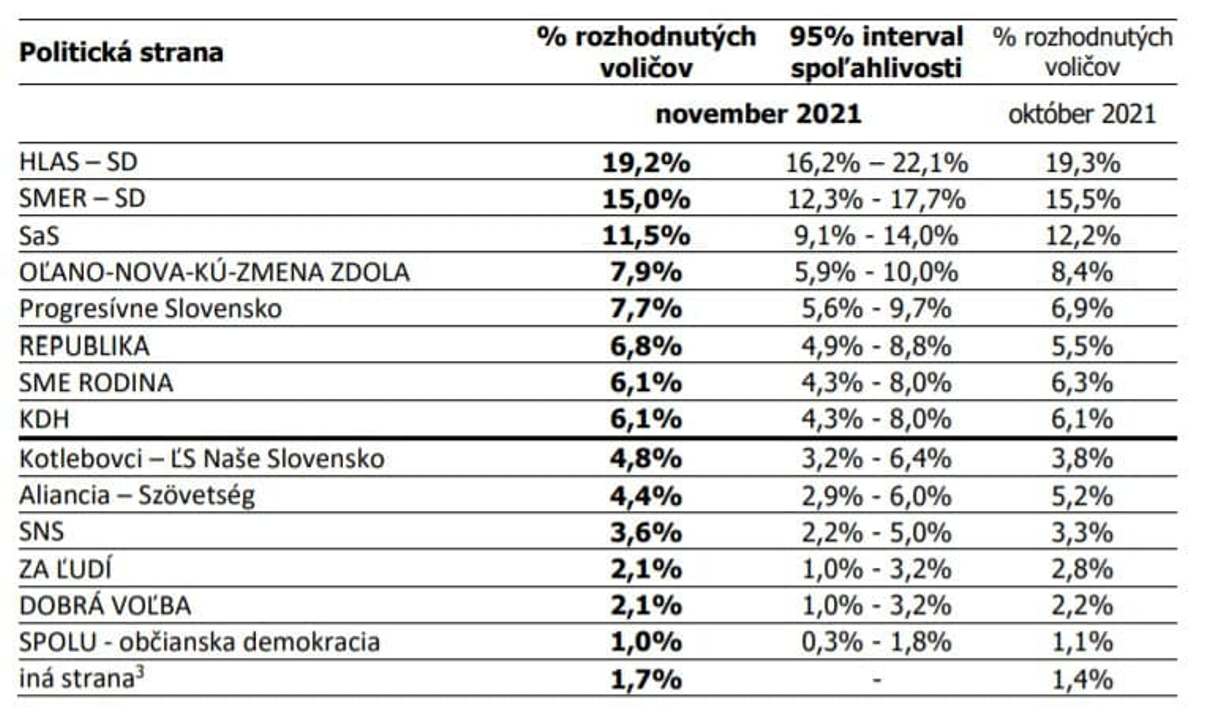 | Politická strana | % rozhodnutých voličov | 95% interval spoľahlivosti | % rozhodnutých voličov |
|---|---|---|---|
| | november 2021 | | október 2021 |
| HLAS – SD | 19,2% | 16,2% – 22,1% | 19,3% |
| SMER – SD | 15,0% | 12,3% - 17,7% | 15,5% |
| SaS | 11,5% | 9,1% - 14,0% | 12,2% |
| OĽANO-NOVA-KÚ-ZMENA ZDOLA | 7,9% | 5,9% - 10,0% | 8,4% |
| Progresívne Slovensko | 7,7% | 5,6% - 9,7% | 6,9% |
| REPUBLIKA | 6,8% | 4,9% - 8,8% | 5,5% |
| SME RODINA | 6,1% | 4,3% - 8,0% | 6,3% |
| KDH | 6,1% | 4,3% - 8,0% | 6,1% |
| Kotlebovci – ĽS Naše Slovensko | 4,8% | 3,2% - 6,4% | 3,8% |
| Aliancia – Szövetség | 4,4% | 2,9% - 6,0% | 5,2% |
| SNS | 3,6% | 2,2% - 5,0% | 3,3% |
| ZA ĽUDÍ | 2,1% | 1,0% - 3,2% | 2,8% |
| DOBRÁ VOĽBA | 2,1% | 1,0% - 3,2% | 2,2% |
| SPOLU - občianska demokracia | 1,0% | 0,3% - 1,8% | 1,1% |
| iná strana$^3$ | 1,7% | - | 1,4% |